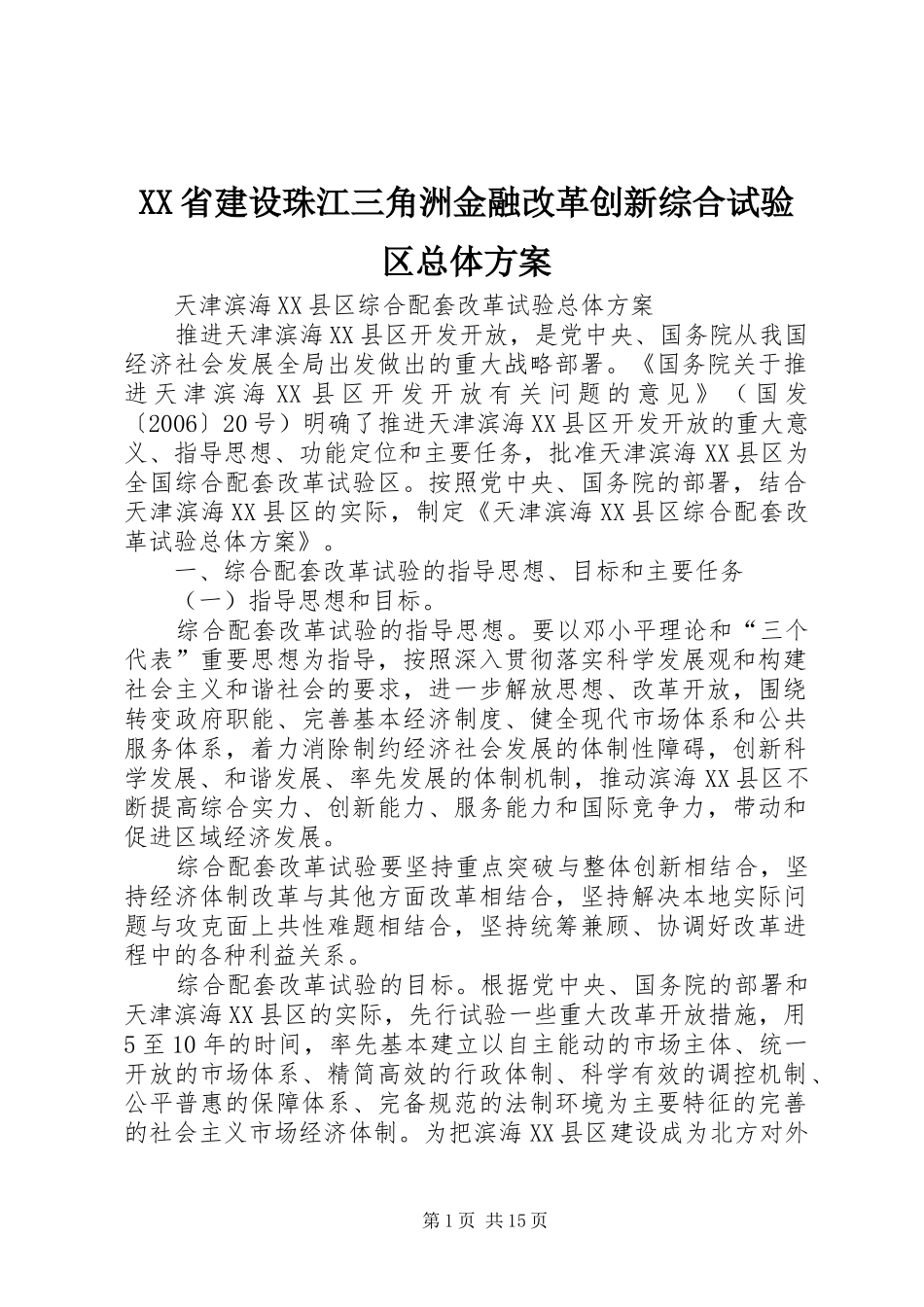 XX省建设珠江三角洲金融改革创新综合试验区总体方案

天津滨海XX县区综合配套改革试验总体方案

推进天津滨海XX县区开发开放，是党中央、国务院从我国经济社会发展全局出发做出的重大战略部署。《国务院关于推进天津滨海XX县区开发开放有关问题的意见》（国发〔2006〕20号）明确了推进天津滨海XX县区开发开放的重大意义、指导思想、功能定位和主要任务，批准天津滨海XX县区为全国综合配套改革试验区。按照党中央、国务院的部署，结合天津滨海XX县区的实际，制定《天津滨海XX县区综合配套改革试验总体方案》。

一、综合配套改革试验的指导思想、目标和主要任务

（一）指导思想和目标。

综合配套改革试验的指导思想。要以邓小平理论和“三个代表”重要思想为指导，按照深入贯彻落实科学发展观和构建社会主义和谐社会的要求，进一步解放思想、改革开放，围绕转变政府职能、完善基本经济制度、健全现代市场体系和公共服务体系，着力消除制约经济社会发展的体制性障碍，创新科学发展、和谐发展、率先发展的体制机制，推动滨海XX县区不断提高综合实力、创新能力、服务能力和国际竞争力，带动和促进区域经济发展。

综合配套改革试验要坚持重点突破与整体创新相结合，坚持经济体制改革与其他方面改革相结合，坚持解决本地实际问题与攻克面上共性难题相结合，坚持统筹兼顾、协调好改革进程中的各种利益关系。

综合配套改革试验的目标。根据党中央、国务院的部署和天津滨海XX县区的实际，先行试验一些重大改革开放措施，用5至10年的时间，率先基本建立以自主能动的市场主体、统一开放的市场体系、精简高效的行政体制、科学有效的调控机制、公平普惠的保障体系、完备规范的法制环境为主要特征的完善的社会主义市场经济体制。为把滨海XX县区建设成为北方对外

第1页 共15页